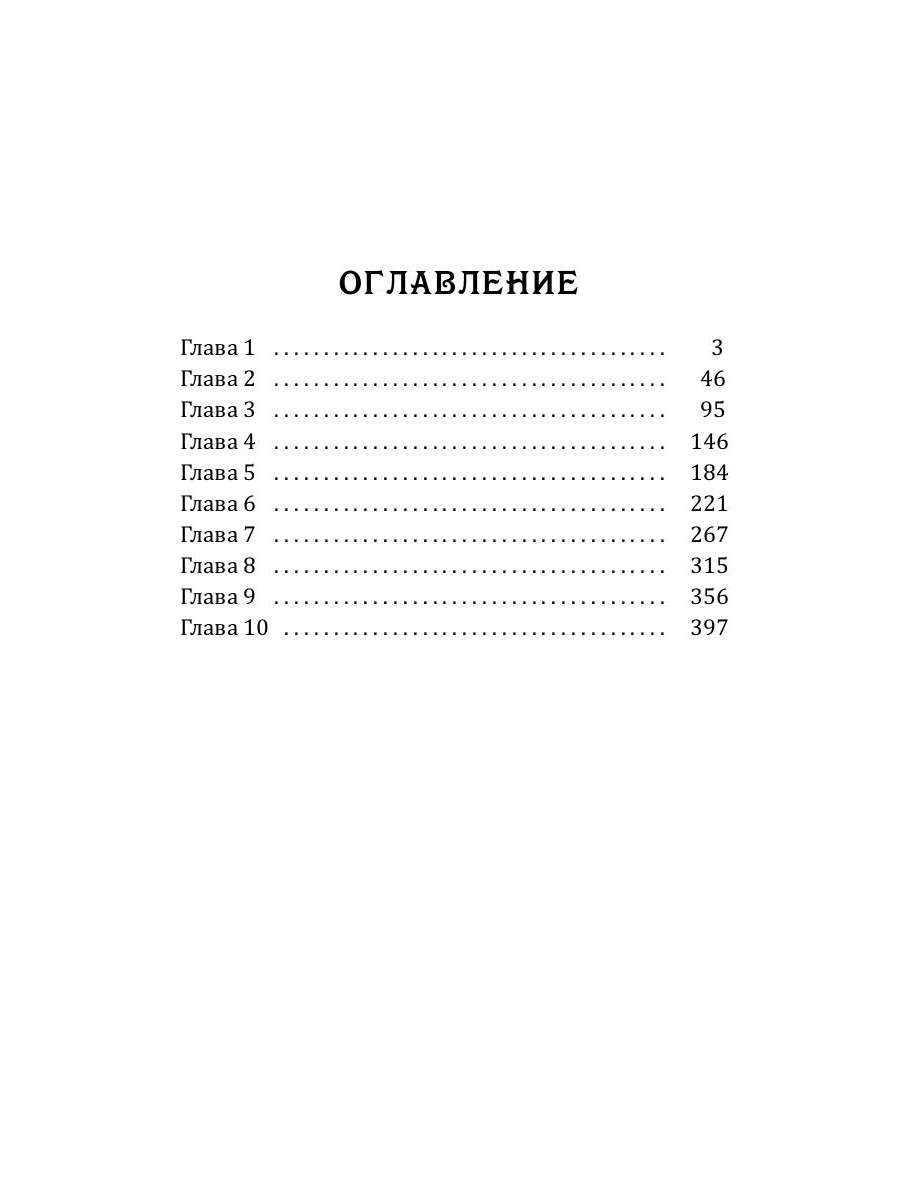 ОГЛАВЛЕНИЕ

Глава 1 . . . . . . . . . . . . . . . . . . . . . . . . . . . . . . . . . . . . . . . 3
Глава 2 . . . . . . . . . . . . . . . . . . . . . . . . . . . . . . . . . . . . . . . 46
Глава 3 . . . . . . . . . . . . . . . . . . . . . . . . . . . . . . . . . . . . . . . 95
Глава 4 . . . . . . . . . . . . . . . . . . . . . . . . . . . . . . . . . . . . . . . 146
Глава 5 . . . . . . . . . . . . . . . . . . . . . . . . . . . . . . . . . . . . . . . 184
Глава 6 . . . . . . . . . . . . . . . . . . . . . . . . . . . . . . . . . . . . . . . 221
Глава 7 . . . . . . . . . . . . . . . . . . . . . . . . . . . . . . . . . . . . . . . 267
Глава 8 . . . . . . . . . . . . . . . . . . . . . . . . . . . . . . . . . . . . . . . 315
Глава 9 . . . . . . . . . . . . . . . . . . . . . . . . . . . . . . . . . . . . . . . 356
Глава 10 . . . . . . . . . . . . . . . . . . . . . . . . . . . . . . . . . . . . . . 397